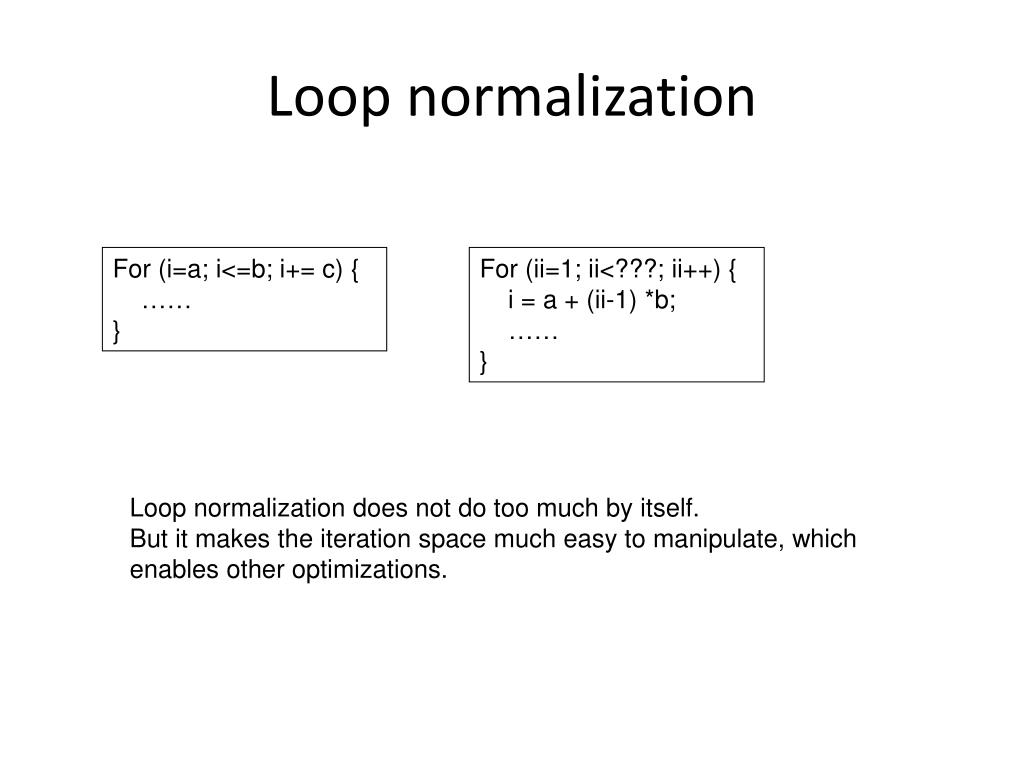 Loop normalization

For (i=a; i<=b; i+= c) {
……
}

For (ii=1; ii<???; ii++) {
i = a + (ii-1) *b;
……
}

Loop normalization does not do too much by itself.
But it makes the iteration space much easy to manipulate, which enables other optimizations.